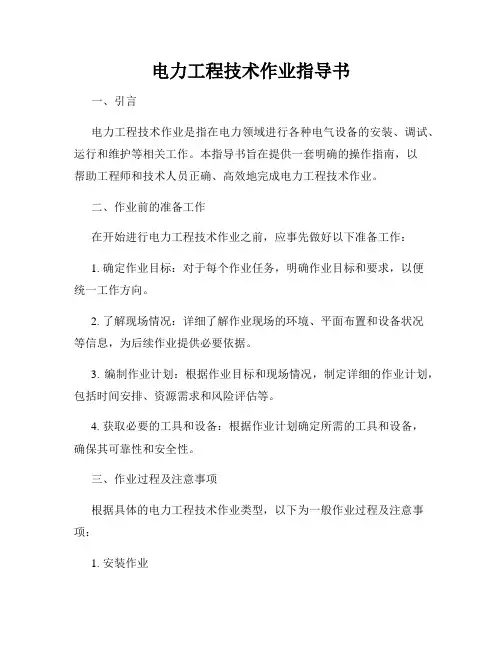 电力工程技术作业指导书

一、引言

电力工程技术作业是指在电力领域进行各种电气设备的安装、调试、运行和维护等相关工作。本指导书旨在提供一套明确的操作指南，以帮助工程师和技术人员正确、高效地完成电力工程技术作业。

二、作业前的准备工作

在开始进行电力工程技术作业之前，应事先做好以下准备工作：

1. 确定作业目标：对于每个作业任务，明确作业目标和要求，以便统一工作方向。

2. 了解现场情况：详细了解作业现场的环境、平面布置和设备状况等信息，为后续作业提供必要依据。

3. 编制作业计划：根据作业目标和现场情况，制定详细的作业计划，包括时间安排、资源需求和风险评估等。

4. 获取必要的工具和设备：根据作业计划确定所需的工具和设备，确保其可靠性和安全性。

三、作业过程及注意事项

根据具体的电力工程技术作业类型，以下为一般作业过程及注意事项：

1. 安装作业